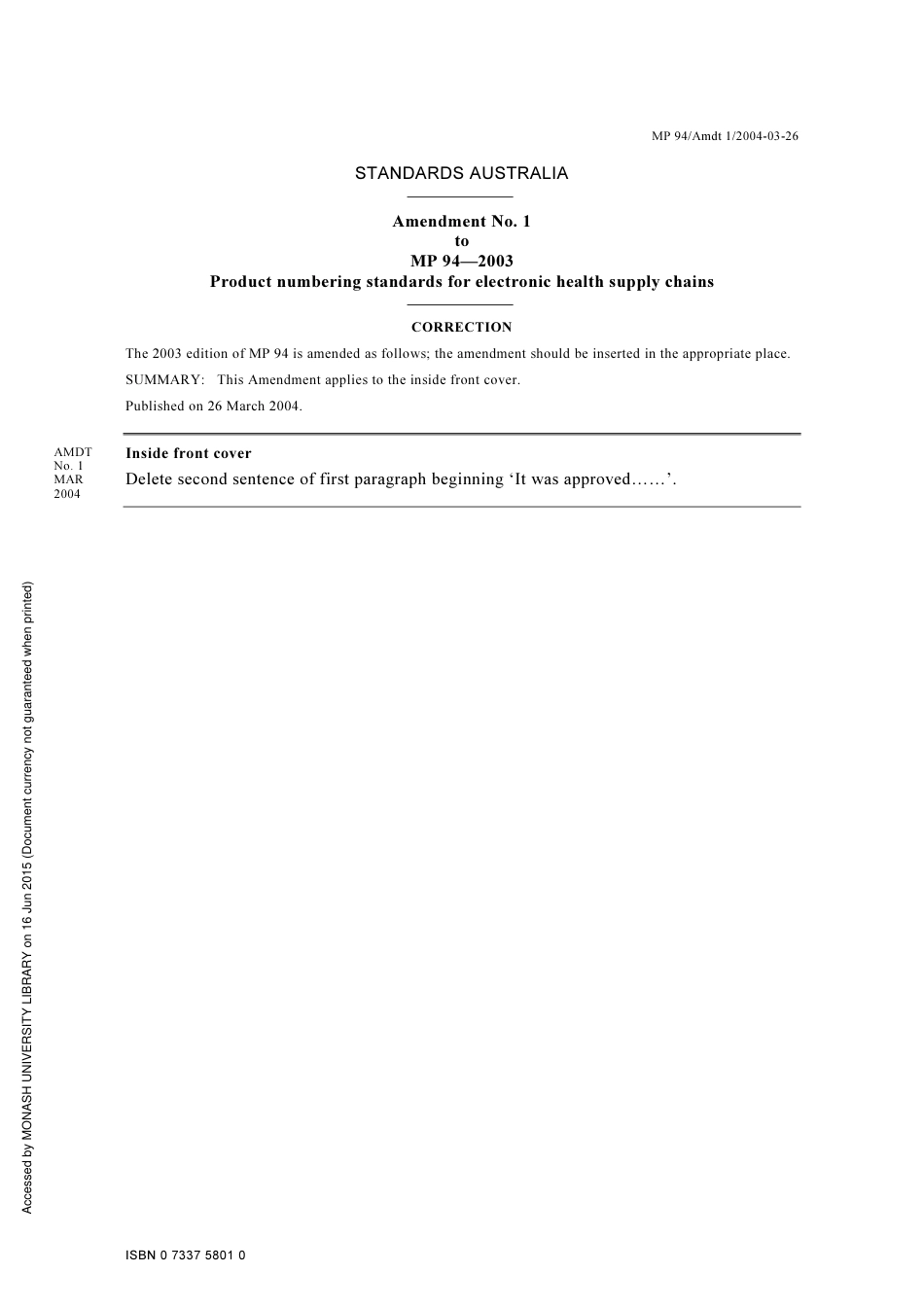 MP 94/Amdt 1/2004-03-26

STANDARDS AUSTRALIA

Amendment No. 1
to
MP 94—2003
Product numbering standards for electronic health supply chains

CORRECTION

The 2003 edition of MP 94 is amended as follows; the amendment should be inserted in the appropriate place.

SUMMARY: This Amendment applies to the inside front cover.

Published on 26 March 2004.

AMDT No. 1 MAR 2004

Inside front cover

Delete second sentence of first paragraph beginning ‘It was approved……’.

Accessed by MONASH UNIVERSITY LIBRARY on 16 Jun 2015 (Document currency not guaranteed when printed)

ISBN 0 7337 5801 0